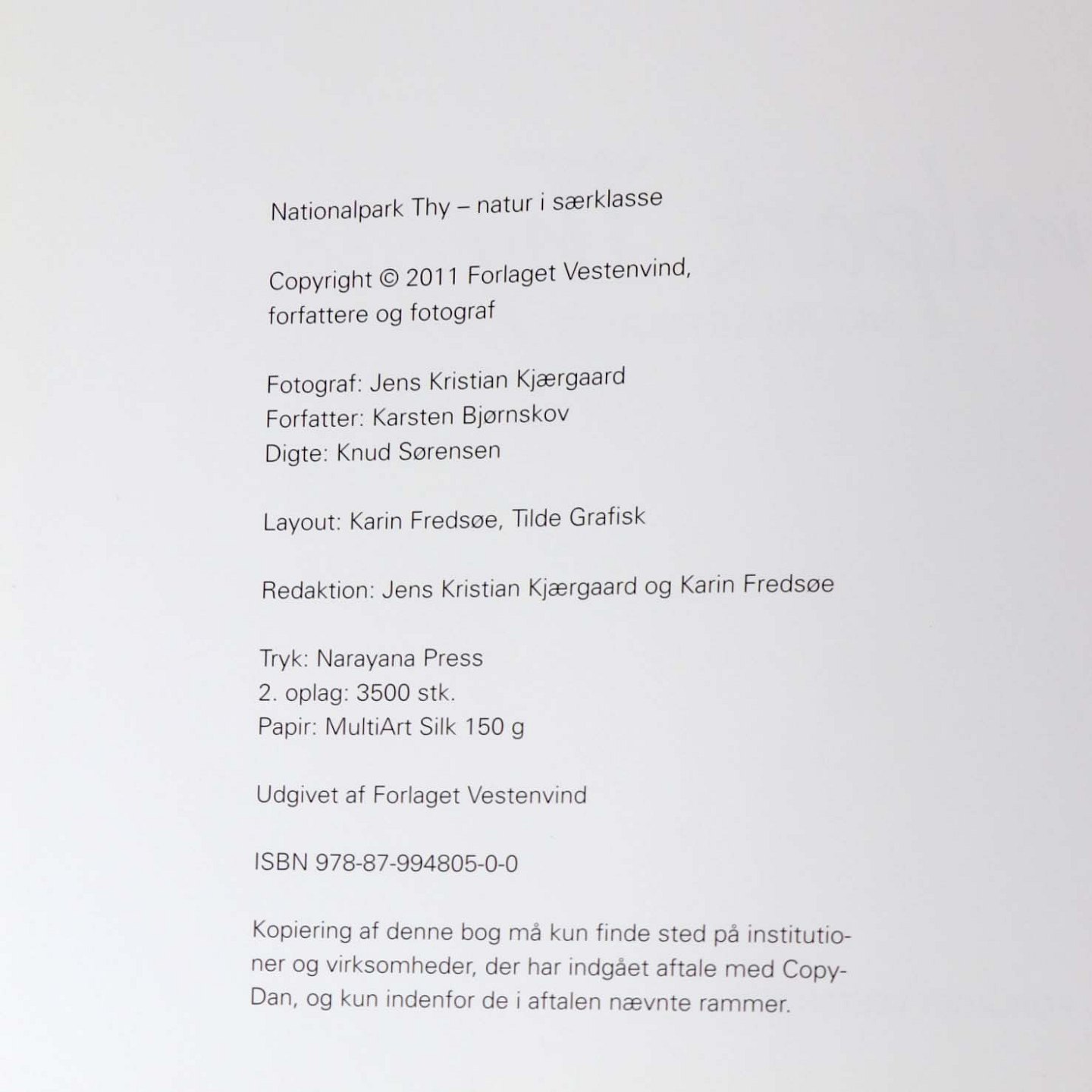 Nationalpark Thy – natur i særklasse

Copyright © 2011 Forlaget Vestenvind, forfattere og fotograf

Fotograf: Jens Kristian Kjærgaard
Forfatter: Karsten Bjørnskov
Digte: Knud Sørensen

Layout: Karin Fredsøe, Tilde Grafisk

Redaktion: Jens Kristian Kjærgaard og Karin Fredsøe

Tryk: Narayana Press
2. oplag: 3500 stk.
Papir: MultiArt Silk 150 g

Udgivet af Forlaget Vestenvind

ISBN 978-87-994805-0-0

Kopiering af denne bog må kun finde sted på institutioner og virksomheder, der har indgået aftale med Copy-Dan, og kun indenfor de i aftalen nævnte rammer.